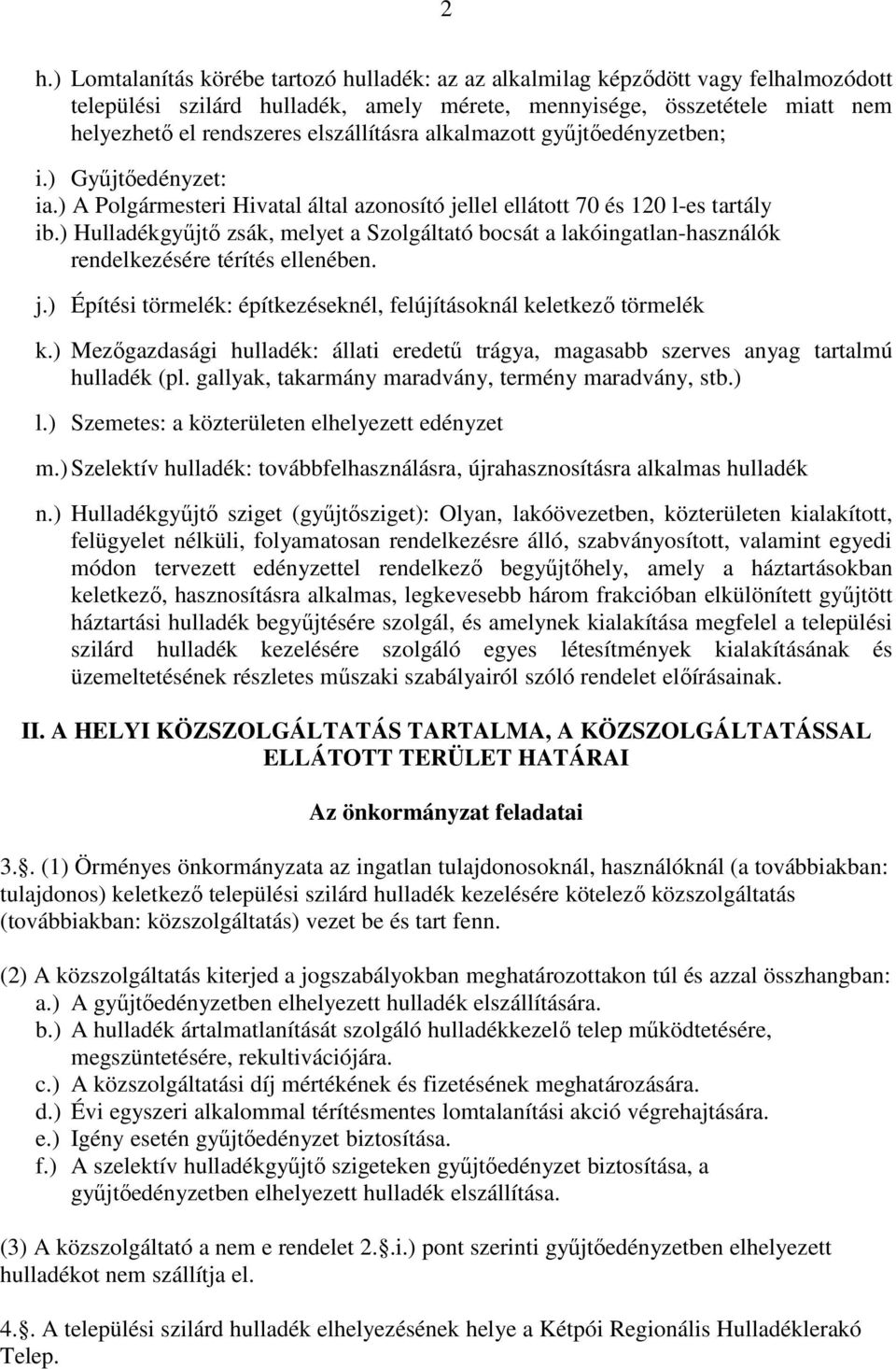 2

h.) Lomtalanítás körébe tartozó hulladék: az az alkalmilag képződött vagy felhalmozódott települési szilárd hulladék, amely mérete, mennyisége, összetétele miatt nem helyezhető el rendszeres elszállításra alkalmazott gyűjtőedényzetben;

i.) Gyűjtőedényzet:
ia.) A Polgármesteri Hivatal által azonosító jellel ellátott 70 és 120 l-es tartály
ib.) Hulladékgyűjtő zsák, melyet a Szolgáltató bocsát a lakóingatlan-használók rendelkezésére térítés ellenében.

j.) Építési törmelék: építkezéseknél, felújításoknál keletkező törmelék

k.) Mezőgazdasági hulladék: állati eredetű trágya, magasabb szerves anyag tartalmú hulladék (pl. gallyak, takarmány maradvány, termény maradvány, stb.)

l.) Szemetes: a közterületen elhelyezett edényzet

m.) Szelektív hulladék: továbbfelhasználásra, újrahasznosításra alkalmas hulladék

n.) Hulladékgyűjtő sziget (gyűjtősziget): Olyan, lakóövezetben, közterületen kialakított, felügyelet nélküli, folyamatosan rendelkezésre álló, szabványosított, valamint egyedi módon tervezett edényzettel rendelkező begyűjtőhely, amely a háztartásokban keletkező, hasznosításra alkalmas, legkevesebb három frakcióban elkülönített gyűjtött háztartási hulladék begyűjtésére szolgál, és amelynek kialakítása megfelel a települési szilárd hulladék kezelésére szolgáló egyes létesítmények kialakításának és üzemeltetésének részletes műszaki szabályairól szóló rendelet előírásainak.

II. A HELYI KÖZSZOLGÁLTATÁS TARTALMA, A KÖZSZOLGÁLTATÁSSAL ELLÁTOTT TERÜLET HATÁRAI

Az önkormányzat feladatai

3.§. (1) Örményes önkormányzata az ingatlan tulajdonosoknál, használóknál (a továbbiakban: tulajdonos) keletkező települési szilárd hulladék kezelésére kötelező közszolgáltatás (továbbiakban: közszolgáltatás) vezet be és tart fenn.

(2) A közszolgáltatás kiterjed a jogszabályokban meghatározottakon túl és azzal összhangban:
a.) A gyűjtőedényzetben elhelyezett hulladék elszállítására.
b.) A hulladék ártalmatlanítását szolgáló hulladékkezelő telep működtetésére, megszüntetésére, rekultivációjára.
c.) A közszolgáltatási díj mértékének és fizetésének meghatározására.
d.) Évi egyszeri alkalommal térítésmentes lomtalanítási akció végrehajtására.
e.) Igény esetén gyűjtőedényzet biztosítása.
f.) A szelektív hulladékgyűjtő szigeteken gyűjtőedényzet biztosítása, a gyűjtőedényzetben elhelyezett hulladék elszállítása.

(3) A közszolgáltató a nem e rendelet 2.§.i.) pont szerinti gyűjtőedényzetben elhelyezett hulladékot nem szállítja el.

4.§. A települési szilárd hulladék elhelyezésének helye a Kétpói Regionális Hulladéklerakó Telep.